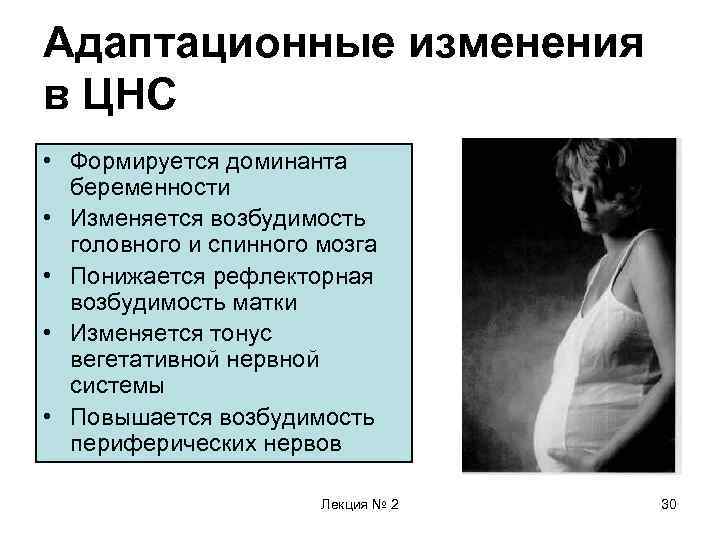 Адаптационные изменения в ЦНС

• Формируется доминанта беременности
• Изменяется возбудимость головного и спинного мозга
• Понижается рефлекторная возбудимость матки
• Изменяется тонус вегетативной нервной системы
• Повышается возбудимость периферических нервов

Лекция № 2

30